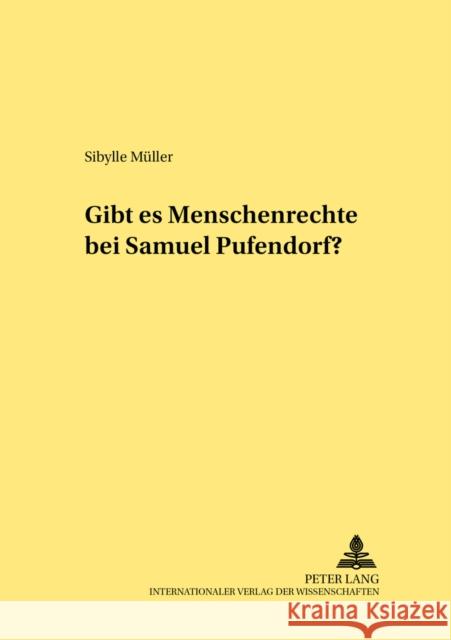 Sibylle Müller

Gibt es Menschenrechte bei Samuel Pufendorf?

PETER LANG
INTERNATIONALER VERLAG DER WISSENSCHAFTEN